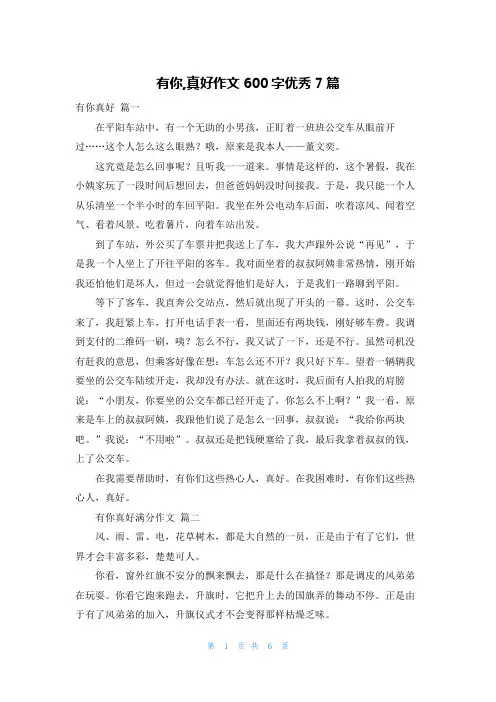 有你,真好作文 600 字优秀 7 篇

有你真好 篇一

在平阳车站中，有一个无助的小男孩，正盯着一班班公交车从眼前开过……这个人怎么这么眼熟？哦，原来是我本人——董文奕。

这究竟是怎么回事呢？且听我一一道来。事情是这样的，这个暑假，我在小姨家玩了一段时间后想回去，但爸爸妈妈没时间接我。于是，我只能一个人从乐清坐一个半小时的车回平阳。我坐在外公电动车后面，吹着凉风、闻着空气、看着风景、吃着薯片，向着车站出发。

到了车站，外公买了车票并把我送上了车，我大声跟外公说“再见”，于是我一个人坐上了开往平阳的客车。我对面坐着的叔叔阿姨非常热情，刚开始我还怕他们是坏人，但过一会就觉得他们是好人，于是我们一路聊到平阳。

等下了客车，我直奔公交站点，然后就出现了开头的一幕。这时，公交车来了，我赶紧上车，打开电话手表一看，里面还有两块钱，刚好够车费。我调到支付的二维码一刷，咦？怎么不行，我又试了一下，还是不行。虽然司机没有赶我的意思，但乘客好像在想：车怎么还不开？我只好下车。望着一辆辆我要坐的公交车陆续开走，我却没有办法。就在这时，我后面有人拍我的肩膀说：“小朋友，你要坐的公交车都已经开走了，你怎么不上啊？”我一看，原来是车上的叔叔阿姨，我跟他们说了是怎么一回事，叔叔说：“我给你两块吧。”我说：“不用啦”。叔叔还是把钱硬塞给了我，最后我拿着叔叔的钱，上了公交车。

在我需要帮助时，有你们这些热心人，真好。在我困难时，有你们这些热心人，真好。

有你真好满分作文 篇二

风、雨、雷、电，花草树木，都是大自然的一员，正是由于有了它们，世界才会丰富多彩，楚楚可人。

你看，窗外红旗不安分的飘来飘去，那是什么在搞怪？那是调皮的风弟弟在玩耍。你看它跑来跑去，升旗时，它把升上去的国旗弄的舞动不停。正是由于有了风弟弟的加入，升旗仪式才不会变得那样枯燥乏味。

第 1 页 共 6 页